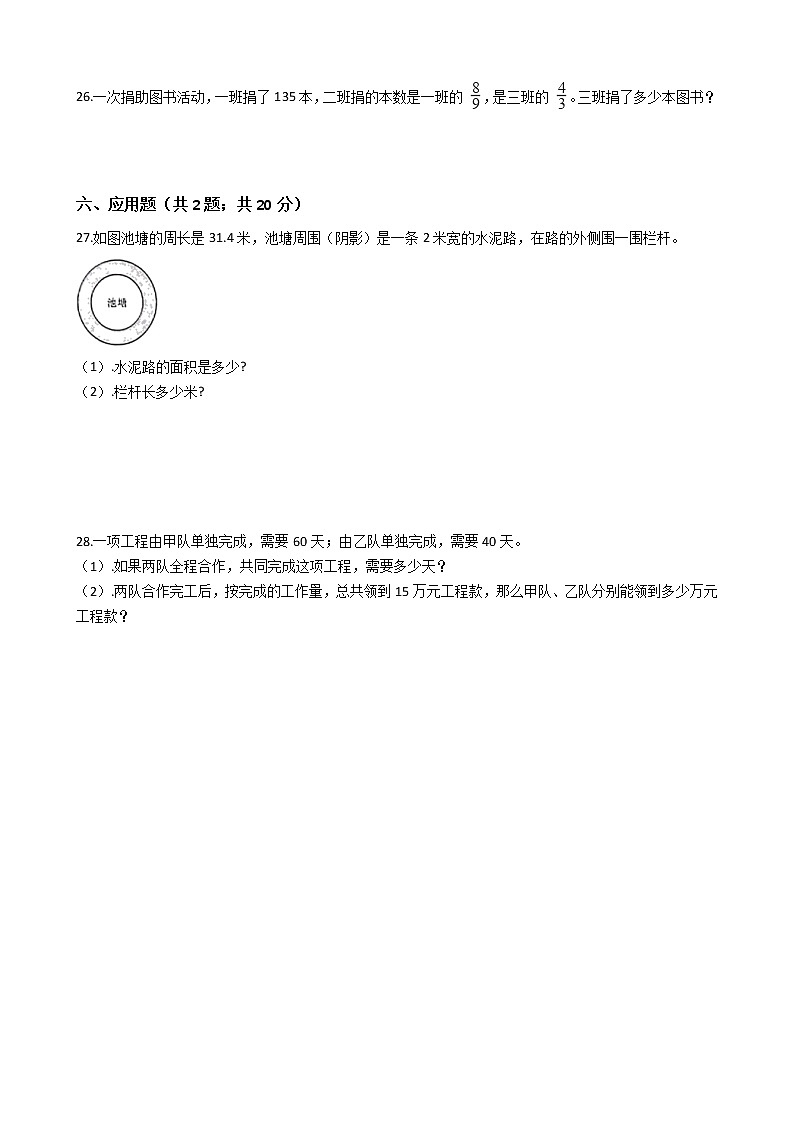 26.一次捐助图书活动，一班捐了 135 本，二班捐的本数是一班的 $\frac{8}{9}$，是三班的 $\frac{4}{3}$。三班捐了多少本图书？

六、应用题（共 2 题；共 20 分）

27.如图池塘的周长是 31.4 米，池塘周围（阴影）是一条 2 米宽的水泥路，在路的外侧围一围栏杆。

池塘

（1）.水泥路的面积是多少?
（2）.栏杆长多少米?

28.一项工程由甲队单独完成，需要 60 天；由乙队单独完成，需要 40 天。
（1）.如果两队全程合作，共同完成这项工程，需要多少天？
（2）.两队合作完工后，按完成的工作量，总共领到 15 万元工程款，那么甲队、乙队分别能领到多少万元工程款？